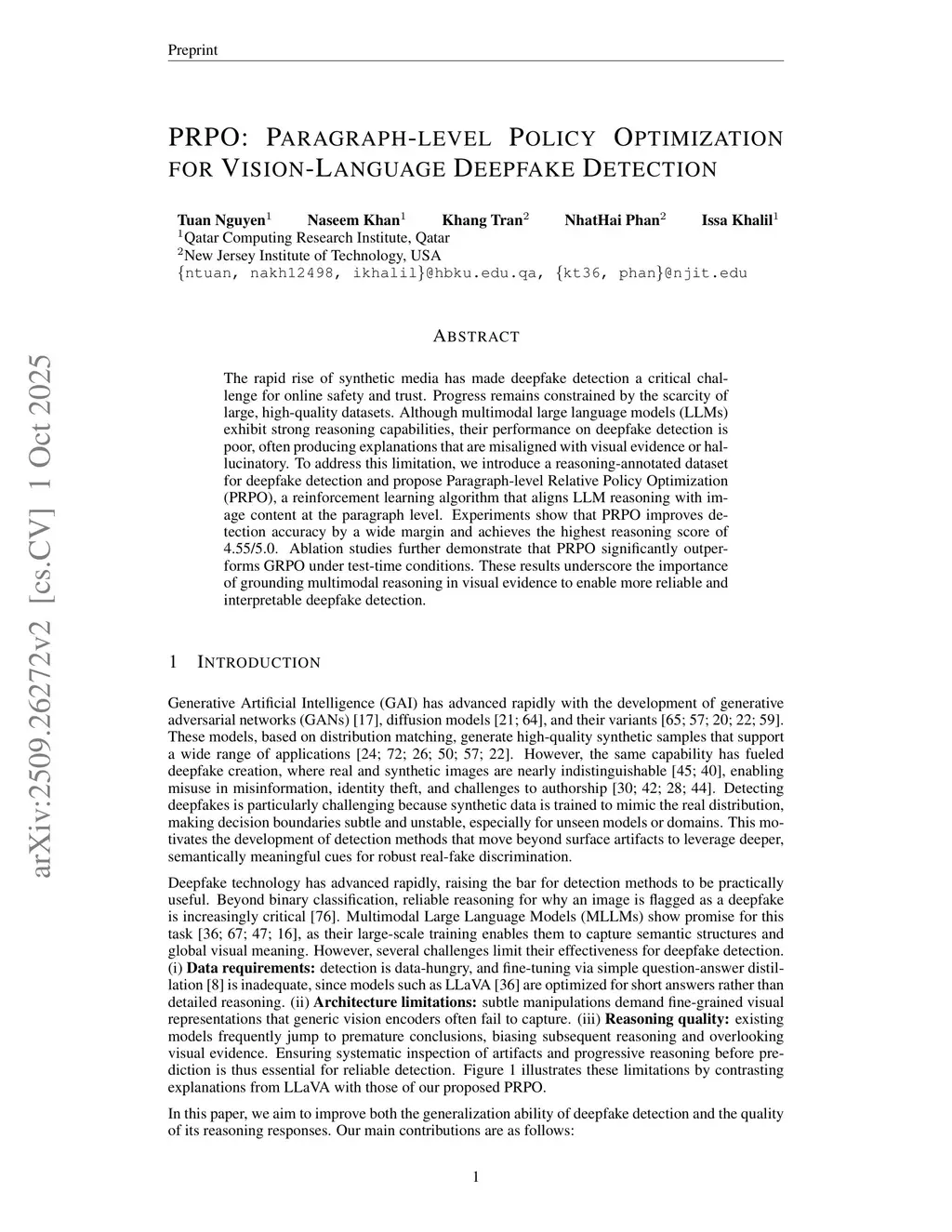 Preprint

PRPO: PARAGRAPH-LEVEL POLICY OPTIMIZATION FOR VISION-LANGUAGE DEEPFAKE DETECTION

Tuan Nguyen$^1$ Naseem Khan$^1$ Khang Tran$^2$ NhatHai Phan$^2$ Issa Khalil$^1$
$^1$Qatar Computing Research Institute, Qatar
$^2$New Jersey Institute of Technology, USA
{ntuan, nakh12498, ikhalil}@hbku.edu.qa, {kt36, phan}@njit.edu

arXiv:2509.26272v2 [cs.CV] 1 Oct 2025

ABSTRACT

The rapid rise of synthetic media has made deepfake detection a critical challenge for online safety and trust. Progress remains constrained by the scarcity of large, high-quality datasets. Although multimodal large language models (LLMs) exhibit strong reasoning capabilities, their performance on deepfake detection is poor, often producing explanations that are misaligned with visual evidence or hallucinatory. To address this limitation, we introduce a reasoning-annotated dataset for deepfake detection and propose Paragraph-level Relative Policy Optimization (PRPO), a reinforcement learning algorithm that aligns LLM reasoning with image content at the paragraph level. Experiments show that PRPO improves detection accuracy by a wide margin and achieves the highest reasoning score of 4.55/5.0. Ablation studies further demonstrate that PRPO significantly outperforms GRPO under test-time conditions. These results underscore the importance of grounding multimodal reasoning in visual evidence to enable more reliable and interpretable deepfake detection.

1 INTRODUCTION

Generative Artificial Intelligence (GAI) has advanced rapidly with the development of generative adversarial networks (GANs) [17], diffusion models [21; 64], and their variants [65; 57; 20; 22; 59]. These models, based on distribution matching, generate high-quality synthetic samples that support a wide range of applications [24; 72; 26; 50; 57; 22]. However, the same capability has fueled deepfake creation, where real and synthetic images are nearly indistinguishable [45; 40], enabling misuse in misinformation, identity theft, and challenges to authorship [30; 42; 28; 44]. Detecting deepfakes is particularly challenging because synthetic data is trained to mimic the real distribution, making decision boundaries subtle and unstable, especially for unseen models or domains. This motivates the development of detection methods that move beyond surface artifacts to leverage deeper, semantically meaningful cues for robust real-fake discrimination.

Deepfake technology has advanced rapidly, raising the bar for detection methods to be practically useful. Beyond binary classification, reliable reasoning for why an image is flagged as a deepfake is increasingly critical [76]. Multimodal Large Language Models (MLLMs) show promise for this task [36; 67; 47; 16], as their large-scale training enables them to capture semantic structures and global visual meaning. However, several challenges limit their effectiveness for deepfake detection. (i) **Data requirements:** detection is data-hungry, and fine-tuning via simple question-answer distillation [8] is inadequate, since models such as LLaVA [36] are optimized for short answers rather than detailed reasoning. (ii) **Architecture limitations:** subtle manipulations demand fine-grained visual representations that generic vision encoders often fail to capture. (iii) **Reasoning quality:** existing models frequently jump to premature conclusions, biasing subsequent reasoning and overlooking visual evidence. Ensuring systematic inspection of artifacts and progressive reasoning before prediction is thus essential for reliable detection. Figure 1 illustrates these limitations by contrasting explanations from LLaVA with those of our proposed PRPO.

In this paper, we aim to improve both the generalization ability of deepfake detection and the quality of its reasoning responses. Our main contributions are as follows:

1